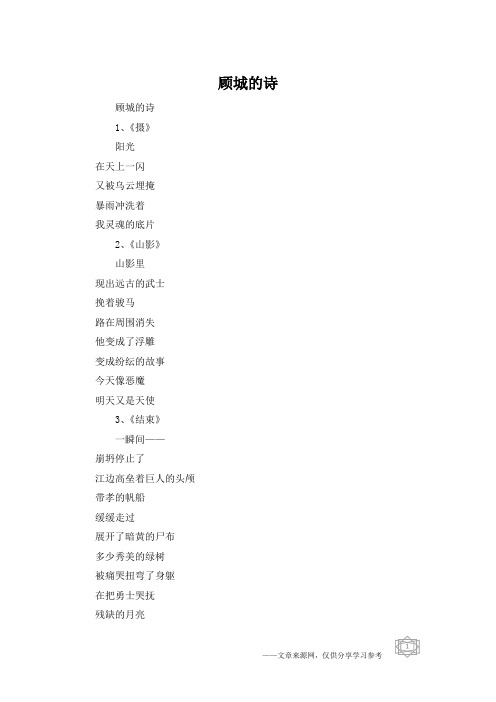 顾城的诗

顾城的诗

1、《摄》

阳光

在天上一闪

又被乌云埋掩

暴雨冲洗着

我灵魂的底片

2、《山影》

山影里

现出远古的武士

挽着骏马

路在周围消失

他变成了浮雕

变成纷纭的故事

今天像恶魔

明天又是天使

3、《结束》

一瞬间——

崩坍停止了

江边高垒着巨人的头颅

带孝的帆船

缓缓走过

展开了暗黄的尸布

多少秀美的绿树

被痛哭扭弯了身躯

在把勇士哭抚

残缺的月亮

——文章来源网，仅供分享学习参考

1